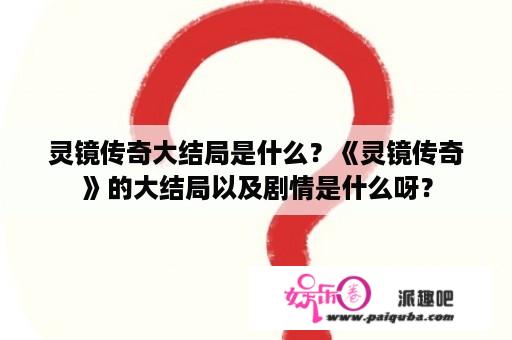 灵镜传奇大结局是什么？《灵镜传奇》的大结局以及剧情是什么呀？

娱乐圈

派趣吧

www.paiquba.com